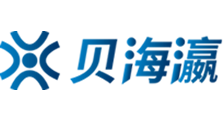 贝海瀛